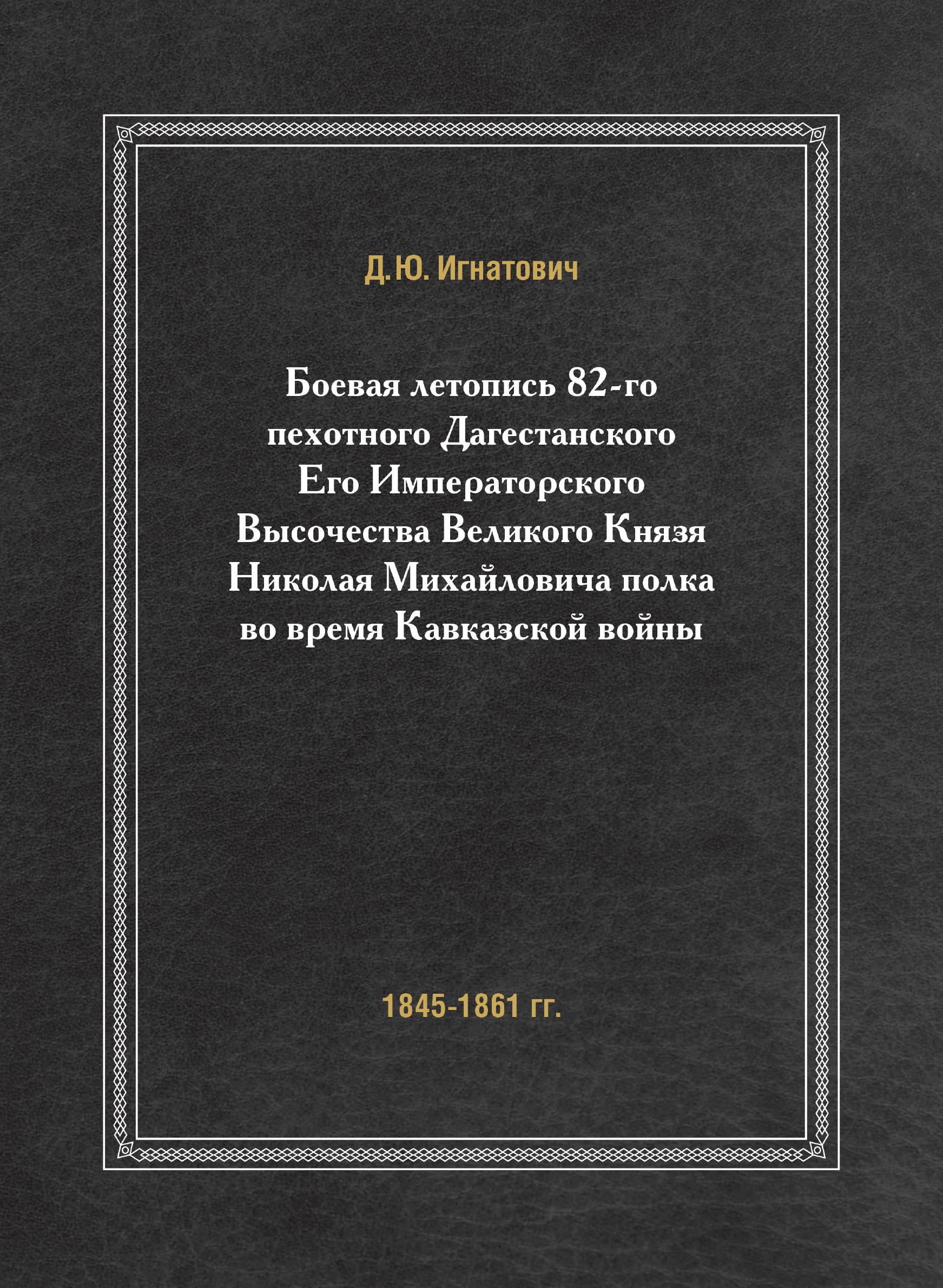 Д. Ю. Игнатович

Боевая летопись 82-го пехотного Дагестанского Его Императорского Высочества Великого Князя Николая Михайловича полка во время Кавказской войны

1845-1861 гг.